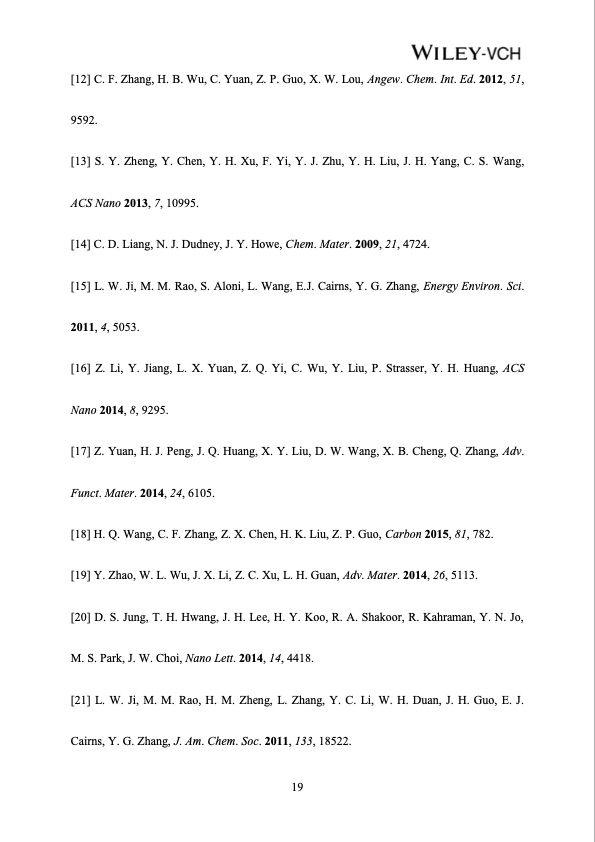 WILEY-VCH

[12] C. F. Zhang, H. B. Wu, C. Yuan, Z. P. Guo, X. W. Lou, Angew. Chem. Int. Ed. 2012, 51, 9592.

[13] S. Y. Zheng, Y. Chen, Y. H. Xu, F. Yi, Y. J. Zhu, Y. H. Liu, J. H. Yang, C. S. Wang, ACS Nano 2013, 7, 10995.

[14] C. D. Liang, N. J. Dudney, J. Y. Howe, Chem. Mater. 2009, 21, 4724.

[15] L. W. Ji, M. M. Rao, S. Aloni, L. Wang, E.J. Cairns, Y. G. Zhang, Energy Environ. Sci. 2011, 4, 5053.

[16] Z. Li, Y. Jiang, L. X. Yuan, Z. Q. Yi, C. Wu, Y. Liu, P. Strasser, Y. H. Huang, ACS Nano 2014, 8, 9295.

[17] Z. Yuan, H. J. Peng, J. Q. Huang, X. Y. Liu, D. W. Wang, X. B. Cheng, Q. Zhang, Adv. Funct. Mater. 2014, 24, 6105.

[18] H. Q. Wang, C. F. Zhang, Z. X. Chen, H. K. Liu, Z. P. Guo, Carbon 2015, 81, 782.

[19] Y. Zhao, W. L. Wu, J. X. Li, Z. C. Xu, L. H. Guan, Adv. Mater. 2014, 26, 5113.

[20] D. S. Jung, T. H. Hwang, J. H. Lee, H. Y. Koo, R. A. Shakoor, R. Kahraman, Y. N. Jo, M. S. Park, J. W. Choi, Nano Lett. 2014, 14, 4418.

[21] L. W. Ji, M. M. Rao, H. M. Zheng, L. Zhang, Y. C. Li, W. H. Duan, J. H. Guo, E. J. Cairns, Y. G. Zhang, J. Am. Chem. Soc. 2011, 133, 18522.

19